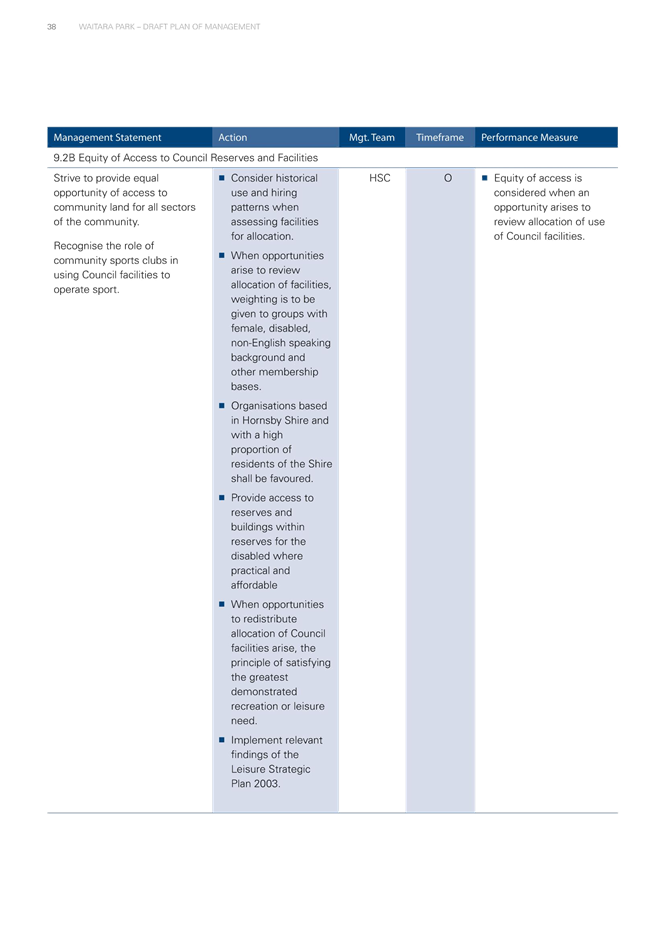 38 WAITARA PARK – DRAFT PLAN OF MANAGEMENT

| Management Statement | Action | Mgt. Team | Timeframe | Performance Measure |
|---|---|---|---|---|
| 9.2B Equity of Access to Council Reserves and Facilities | | | | |
| Strive to provide equal opportunity of access to community land for all sectors of the community. Recognise the role of community sports clubs in using Council facilities to operate sport. | ■ Consider historical use and hiring patterns when assessing facilities for allocation. ■ When opportunities arise to review allocation of facilities, weighting is to be given to groups with female, disabled, non-English speaking background and other membership bases. ■ Organisations based in Hornsby Shire and with a high proportion of residents of the Shire shall be favoured. ■ Provide access to reserves and buildings within reserves for the disabled where practical and affordable ■ When opportunities to redistribute allocation of Council facilities arise, the principle of satisfying the greatest demonstrated recreation or leisure need. ■ Implement relevant findings of the Leisure Strategic Plan 2003. | HSC | O | ■ Equity of access is considered when an opportunity arises to review allocation of use of Council facilities. |